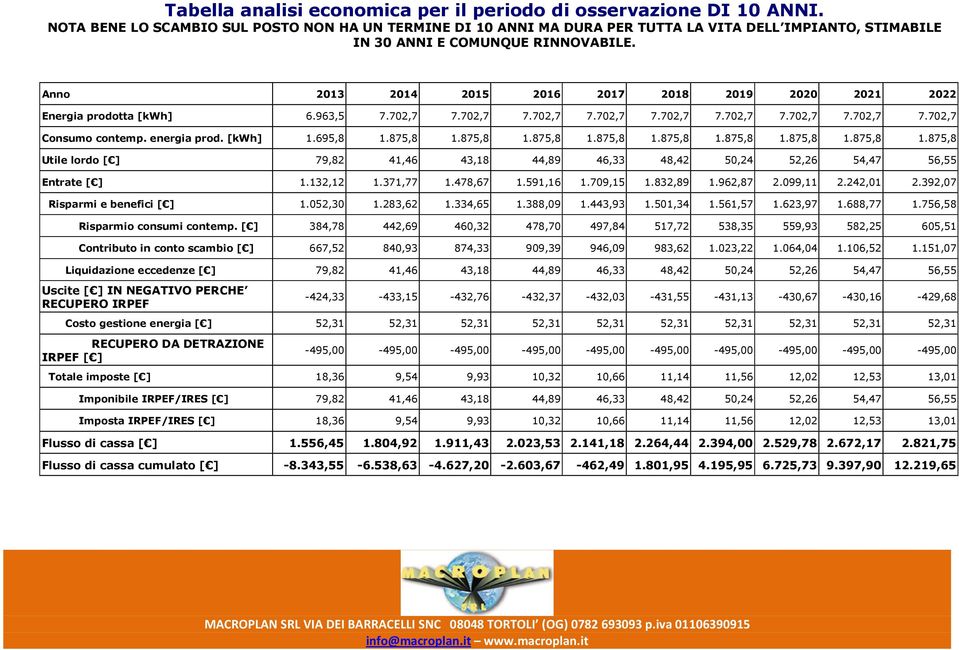 Tabella analisi economica per il periodo di osservazione DI 10 ANNI.
NOTA BENE LO SCAMBIO SUL POSTO NON HA UN TERMINE DI 10 ANNI MA DURA PER TUTTA LA VITA DELL'IMPIANTO, STIMABILE IN 30 ANNI E COMUNQUE RINNOVABILE.

| Anno | 2013 | 2014 | 2015 | 2016 | 2017 | 2018 | 2019 | 2020 | 2021 | 2022 |
|---|---|---|---|---|---|---|---|---|---|---|
| Energia prodotta [kWh] | 6.963,5 | 7.702,7 | 7.702,7 | 7.702,7 | 7.702,7 | 7.702,7 | 7.702,7 | 7.702,7 | 7.702,7 | 7.702,7 |
| Consumo contemp. energia prod. [kWh] | 1.695,8 | 1.875,8 | 1.875,8 | 1.875,8 | 1.875,8 | 1.875,8 | 1.875,8 | 1.875,8 | 1.875,8 | 1.875,8 |
| Utile lordo [€] | 79,82 | 41,46 | 43,18 | 44,89 | 46,33 | 48,42 | 50,24 | 52,26 | 54,47 | 56,55 |
| Entrate [€] | 1.132,12 | 1.371,77 | 1.478,67 | 1.591,16 | 1.709,15 | 1.832,89 | 1.962,87 | 2.099,11 | 2.242,01 | 2.392,07 |
| Risparmi e benefici [€] | 1.052,30 | 1.283,62 | 1.334,65 | 1.388,09 | 1.443,93 | 1.501,34 | 1.561,57 | 1.623,97 | 1.688,77 | 1.756,58 |
| Risparmio consumi contemp. [€] | 384,78 | 442,69 | 460,32 | 478,70 | 497,84 | 517,72 | 538,35 | 559,93 | 582,25 | 605,51 |
| Contributo in conto scambio [€] | 667,52 | 840,93 | 874,33 | 909,39 | 946,09 | 983,62 | 1.023,22 | 1.064,04 | 1.106,52 | 1.151,07 |
| Liquidazione eccedenze [€] | 79,82 | 41,46 | 43,18 | 44,89 | 46,33 | 48,42 | 50,24 | 52,26 | 54,47 | 56,55 |
| Uscite [€] IN NEGATIVO PERCHE' RECUPERO IRPEF | -424,33 | -433,15 | -432,76 | -432,37 | -432,03 | -431,55 | -431,13 | -430,67 | -430,16 | -429,68 |
| Costo gestione energia [€] | 52,31 | 52,31 | 52,31 | 52,31 | 52,31 | 52,31 | 52,31 | 52,31 | 52,31 | 52,31 |
| RECUPERO DA DETRAZIONE IRPEF [€] | -495,00 | -495,00 | -495,00 | -495,00 | -495,00 | -495,00 | -495,00 | -495,00 | -495,00 | -495,00 |
| Totale imposte [€] | 18,36 | 9,54 | 9,93 | 10,32 | 10,66 | 11,14 | 11,56 | 12,02 | 12,53 | 13,01 |
| Imponibile IRPEF/IRES [€] | 79,82 | 41,46 | 43,18 | 44,89 | 46,33 | 48,42 | 50,24 | 52,26 | 54,47 | 56,55 |
| Imposta IRPEF/IRES [€] | 18,36 | 9,54 | 9,93 | 10,32 | 10,66 | 11,14 | 11,56 | 12,02 | 12,53 | 13,01 |
| Flusso di cassa [€] | 1.556,45 | 1.804,92 | 1.911,43 | 2.023,53 | 2.141,18 | 2.264,44 | 2.394,00 | 2.529,78 | 2.672,17 | 2.821,75 |
| Flusso di cassa cumulato [€] | -8.343,55 | -6.538,63 | -4.627,20 | -2.603,67 | -462,49 | 1.801,95 | 4.195,95 | 6.725,73 | 9.397,90 | 12.219,65 |

MACROPLAN
SRL

MACROPLAN SRL VIA DEI BARRACELLI SNC 08048 TORTOLI' (OG) 0782 693093 p.iva 01106390915
info@macroplan.it – www.macroplan.it